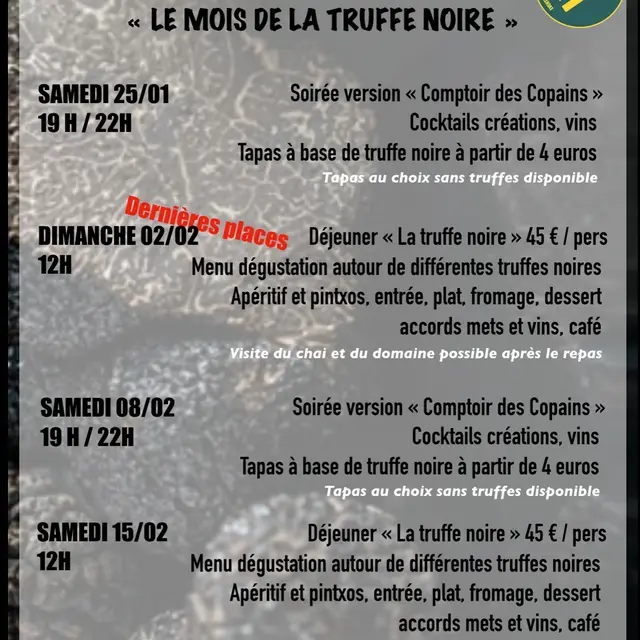 « LE MOIS DE LA TRUFFE NOIRE »

SAMEDI 25/01
19 H / 22H

Soirée version « Comptoir des Copains »
Cocktails créations, vins
Tapas à base de truffe noire à partir de 4 euros
Tapas au choix sans truffes disponible

Dernières places

DIMANCHE 02/02
12H

Déjeuner « La truffe noire » 45 € / pers
Menu dégustation autour de différentes truffes noires
Apéritif et pintxos, entrée, plat, fromage, dessert
accords mets et vins, café
Visite du chai et du domaine possible après le repas

SAMEDI 08/02
19 H / 22H

Soirée version « Comptoir des Copains »
Cocktails créations, vins
Tapas à base de truffe noire à partir de 4 euros
Tapas au choix sans truffes disponible

SAMEDI 15/02
12H

Déjeuner « La truffe noire » 45 € / pers
Menu dégustation autour de différentes truffes noires
Apéritif et pintxos, entrée, plat, fromage, dessert
accords mets et vins, café